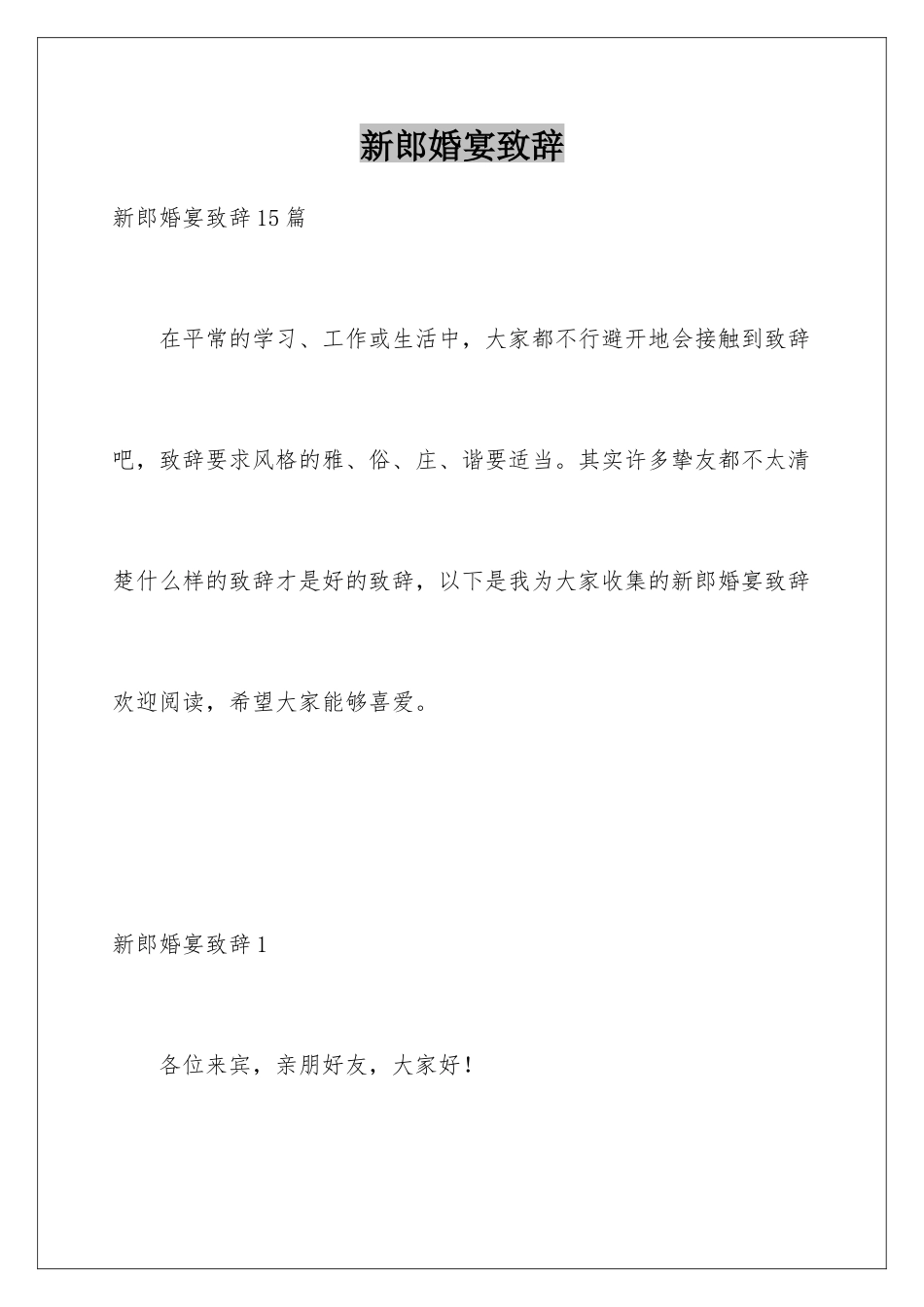 新郎婚宴致辞

新郎婚宴致辞15篇

在平常的学习、工作或生活中，大家都不行避开地会接触到致辞吧，致辞要求风格的雅、俗、庄、谐要适当。其实许多挚友都不太清楚什么样的致辞才是好的致辞，以下是我为大家收集的新郎婚宴致辞欢迎阅读，希望大家能够喜爱。

新郎婚宴致辞1

各位来宾，亲朋好友，大家好！